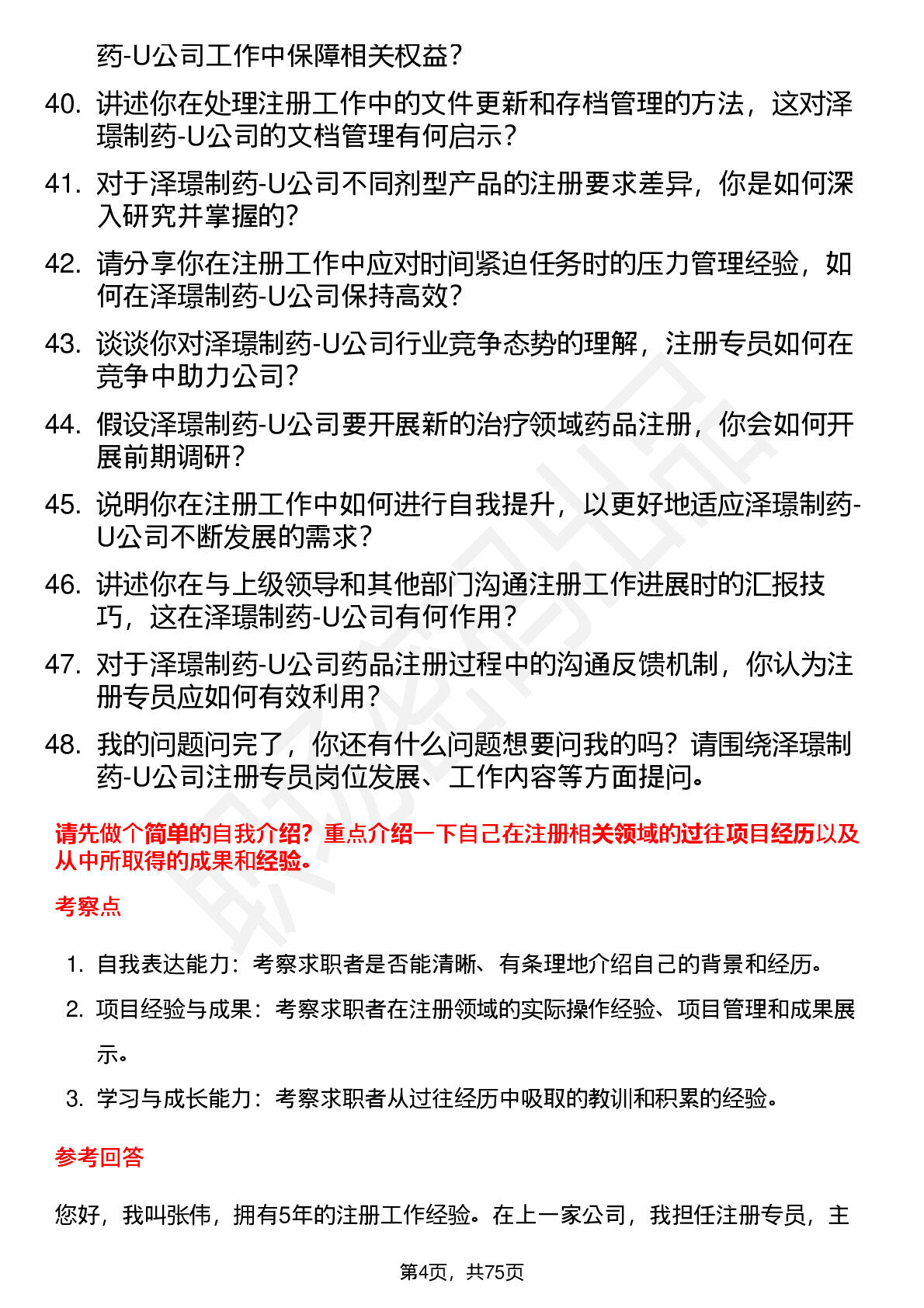 药-U公司工作中保障相关权益？

40. 讲述你在处理注册工作中的文件更新和存档管理的方法，这对泽璟制药-U公司的文档管理有何启示？

41. 对于泽璟制药-U公司不同剂型产品的注册要求差异，你是如何深入研究并掌握的？

42. 请分享你在注册工作中应对时间紧迫任务时的压力管理经验，如何在泽璟制药-U公司保持高效？

43. 谈谈你对泽璟制药-U公司行业竞争态势的理解，注册专员如何在竞争中助力公司？

44. 假设泽璟制药-U公司要开展新的治疗领域药品注册，你会如何开展前期调研？

45. 说明你在注册工作中如何进行自我提升，以更好地适应泽璟制药-U公司不断发展的需求？

46. 讲述你在与上级领导和其他部门沟通注册工作进展时的汇报技巧，这在泽璟制药-U公司有何作用？

47. 对于泽璟制药-U公司药品注册过程中的沟通反馈机制，你认为注册专员应如何有效利用？

48. 我的问题问完了，你还有什么问题想要问我的吗？请围绕泽璟制药-U公司注册专员岗位发展、工作内容等方面提问。

请先做个简单的自我介绍？重点介绍一下自己在注册相关领域的过往项目经历以及从中所取得的成果和经验。

考察点

1. 自我表达能力：考察求职者是否能清晰、有条理地介绍自己的背景和经历。
2. 项目经验与成果：考察求职者在注册领域的实际操作经验、项目管理和成果展示。
3. 学习与成长能力：考察求职者从过往经历中吸取的教训和积累的经验。

参考回答

您好，我叫张伟，拥有5年的注册工作经验。在上一家公司，我担任注册专员，主

第4页，共75页